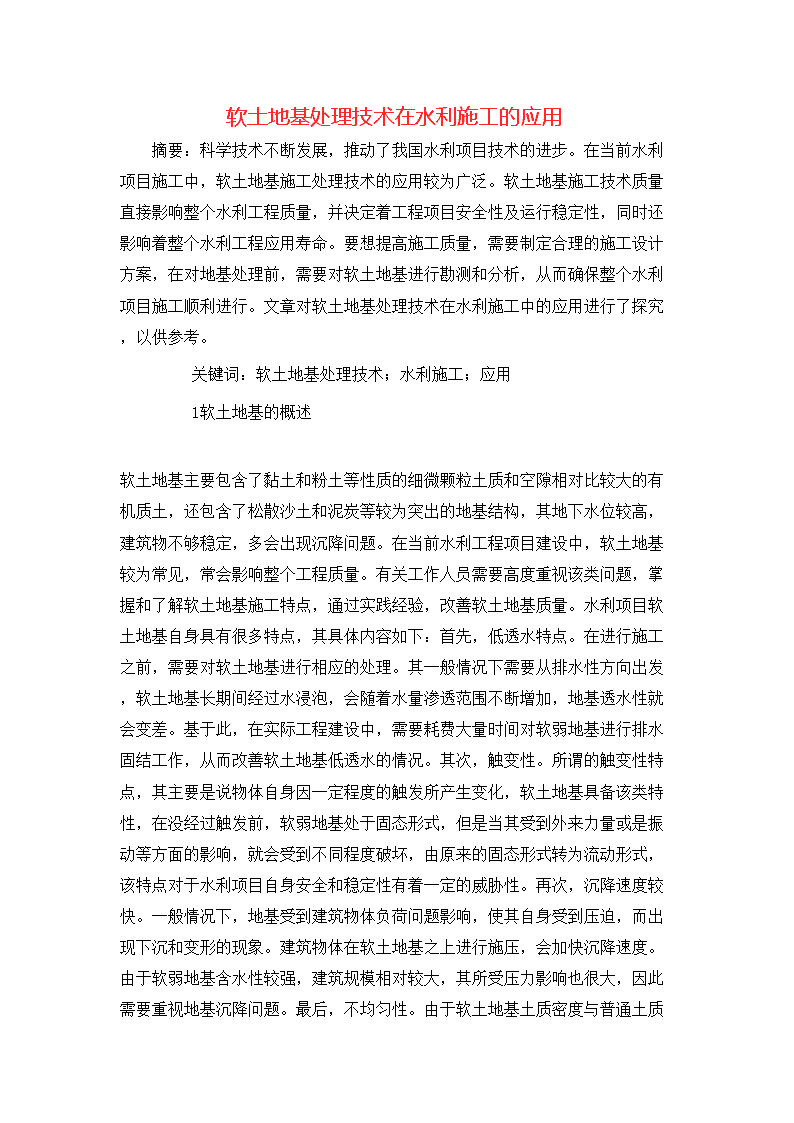 软土地基处理技术在水利施工的应用

摘要：科学技术不断发展，推动了我国水利项目技术的进步。在当前水利项目施工中，软土地基施工处理技术的应用较为广泛。软土地基施工技术质量直接影响整个水利工程质量，并决定着工程项目安全性及运行稳定性，同时还影响着整个水利工程应用寿命。要想提高施工质量，需要制定合理的施工设计方案，在对地基处理前，需要对软土地基进行勘测和分析，从而确保整个水利项目施工顺利进行。文章对软土地基处理技术在水利施工中的应用进行了探究，以供参考。

关键词：软土地基处理技术；水利施工；应用

1软土地基的概述

软土地基主要包含了黏土和粉土等性质的细微颗粒土质和空隙相对比较大的有机质土，还包含了松散沙土和泥炭等较为突出的地基结构，其地下水位较高，建筑物不够稳定，多会出现沉降问题。在当前水利工程项目建设中，软土地基较为常见，常会影响整个工程质量。有关工作人员需要高度重视该类问题，掌握和了解软土地基施工特点，通过实践经验，改善软土地基质量。水利项目软土地基自身具有很多特点，其具体内容如下：首先，低透水特点。在进行施工之前，需要对软土地基进行相应的处理。其一般情况下需要从排水性方向出发，软土地基长期间经过水浸泡，会随着水量渗透范围不断增加，地基透水性就会变差。基于此，在实际工程建设中，需要耗费大量时间对软弱地基进行排水固结工作，从而改善软土地基低透水的情况。其次，触变性。所谓的触变性特点，其主要是说物体自身因一定程度的触发所产生变化，软土地基具备该类特性，在没经过触发前，软弱地基处于固态形式，但是当其受到外来力量或是振动等方面的影响，就会受到不同程度破坏，由原来的固态形式转为流动形式，该特点对于水利项目自身安全和稳定性有着一定的威胁性。再次，沉降速度较快。一般情况下，地基受到建筑物体负荷问题影响，使其自身受到压迫，而出现下沉和变形的现象。建筑物体在软土地基之上进行施压，会加快沉降速度。由于软弱地基含水性较强，建筑规模相对较大，其所受压力影响也很大，因此需要重视地基沉降问题。最后，不均匀性。由于软土地基土质密度与普通土质